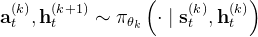 $\mathbf{a}_t^{(k)}, \mathbf{h}_t^{(k+1)} \sim \pi_{\theta_k}\left(\cdot \mid \mathbf{s}_t^{(k)}, \mathbf{h}_t^{(k)}\right)$